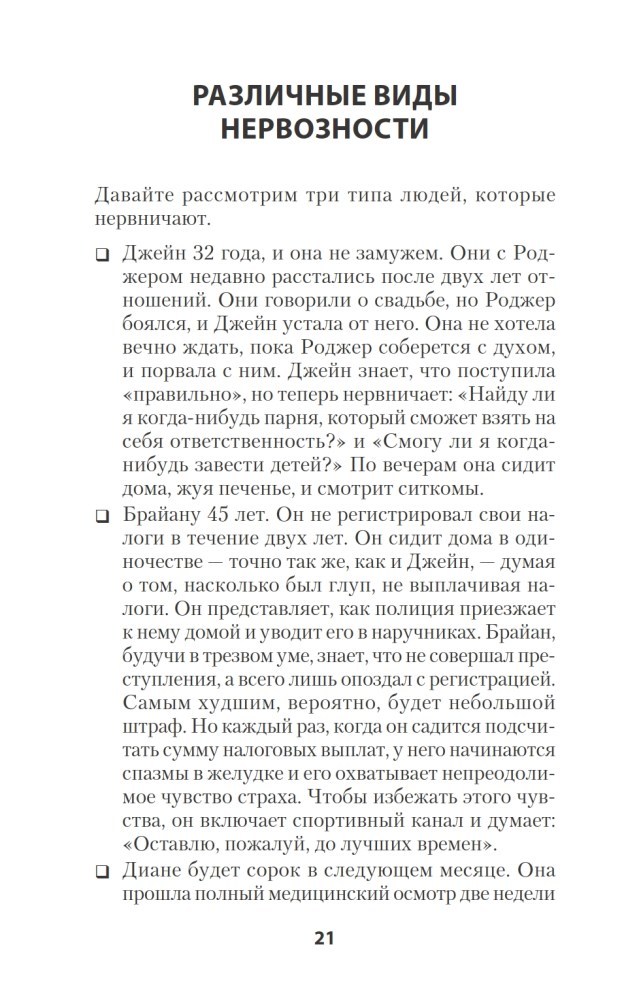 РАЗЛИЧНЫЕ ВИДЫ НЕРВОЗНОСТИ

Давайте рассмотрим три типа людей, которые нервничают.

❑ Джейн 32 года, и она не замужем. Они с Роджером недавно расстались после двух лет отношений. Они говорили о свадьбе, но Роджер боялся, и Джейн устала от него. Она не хотела вечно ждать, пока Роджер соберется с духом, и порвала с ним. Джейн знает, что поступила «правильно», но теперь нервничает: «Найду ли я когда-нибудь парня, который сможет взять на себя ответственность?» и «Смогу ли я когда-нибудь завести детей?» По вечерам она сидит дома, жуя печенье, и смотрит ситкомы.

❑ Брайану 45 лет. Он не регистрировал свои налоги в течение двух лет. Он сидит дома в одиночестве — точно так же, как и Джейн, — думая о том, насколько был глуп, не выплачивая налоги. Он представляет, как полиция приезжает к нему домой и уводит его в наручниках. Брайан, будучи в трезвом уме, знает, что не совершал преступления, а всего лишь опоздал с регистрацией. Самым худшим, вероятно, будет небольшой штраф. Но каждый раз, когда он садится подсчитать сумму налоговых выплат, у него начинаются спазмы в желудке и его охватывает непреодолимое чувство страха. Чтобы избежать этого чувства, он включает спортивный канал и думает: «Оставлю, пожалуй, до лучших времен».

❑ Диане будет сорок в следующем месяце. Она прошла полный медицинский осмотр две недели

21